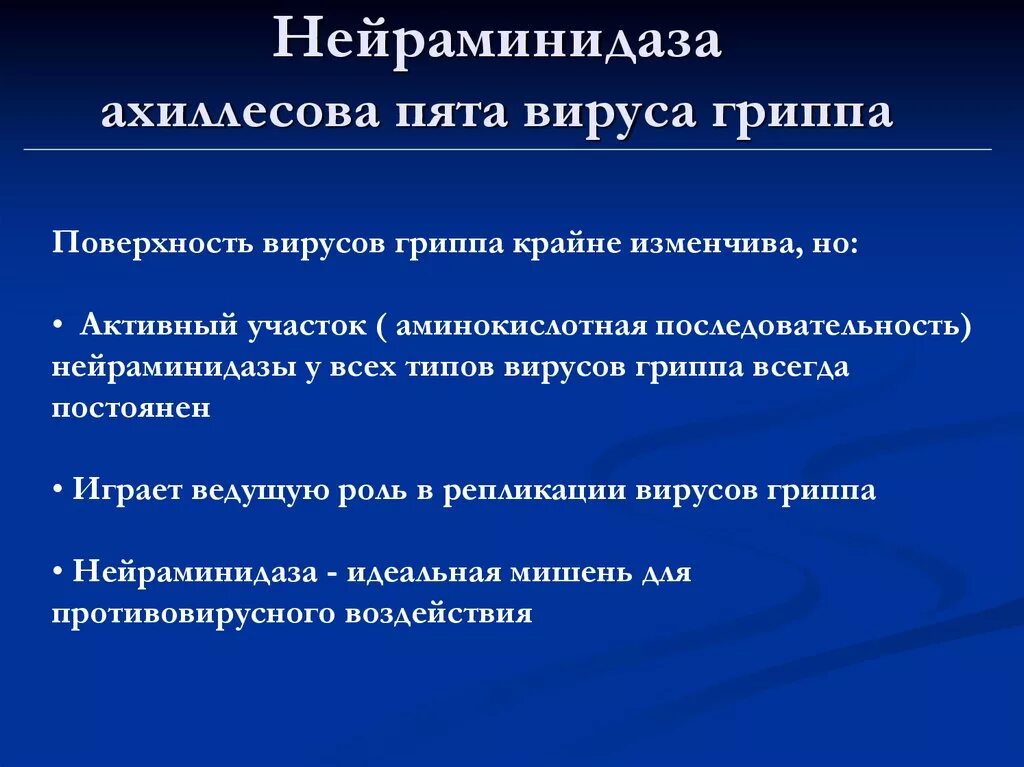 Нейраминидаза
ахиллесова пята вируса гриппа

Поверхность вирусов гриппа крайне изменчива, но:

• Активный участок ( аминокислотная последовательность) нейраминидазы у всех типов вирусов гриппа всегда постоянен

• Играет ведущую роль в репликации вирусов гриппа

• Нейраминидаза - идеальная мишень для противовирусного воздействия